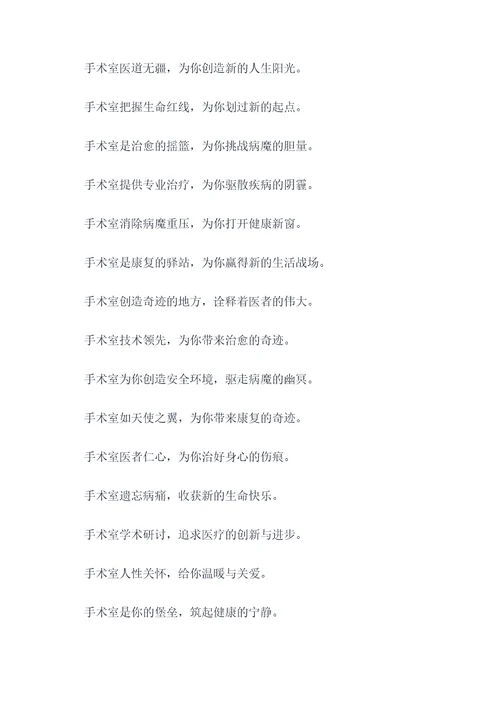 手术室医道无疆，为你创造新的人生阳光。

手术室把握生命红线，为你划过新的起点。

手术室是治愈的摇篮，为你挑战病魔的胆量。

手术室提供专业治疗，为你驱散疾病的阴霾。

手术室消除病魔重压，为你打开健康新窗。

手术室是康复的驿站，为你赢得新的生活战场。

手术室创造奇迹的地方，诠释着医者的伟大。

手术室技术领先，为你带来治愈的奇迹。

手术室为你创造安全环境，驱走病魔的幽冥。

手术室如天使之翼，为你带来康复的奇迹。

手术室医者仁心，为你治好身心的伤痕。

手术室遗忘病痛，收获新的生命快乐。

手术室学术研讨，追求医疗的创新与进步。

手术室人性关怀，给你温暖与关爱。

手术室是你的堡垒，筑起健康的宁静。